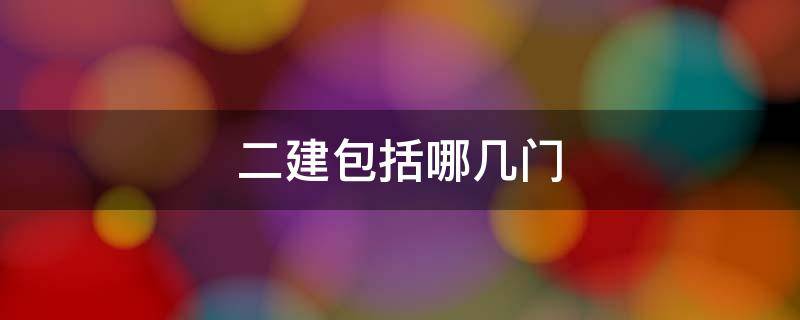 二建包括哪几门